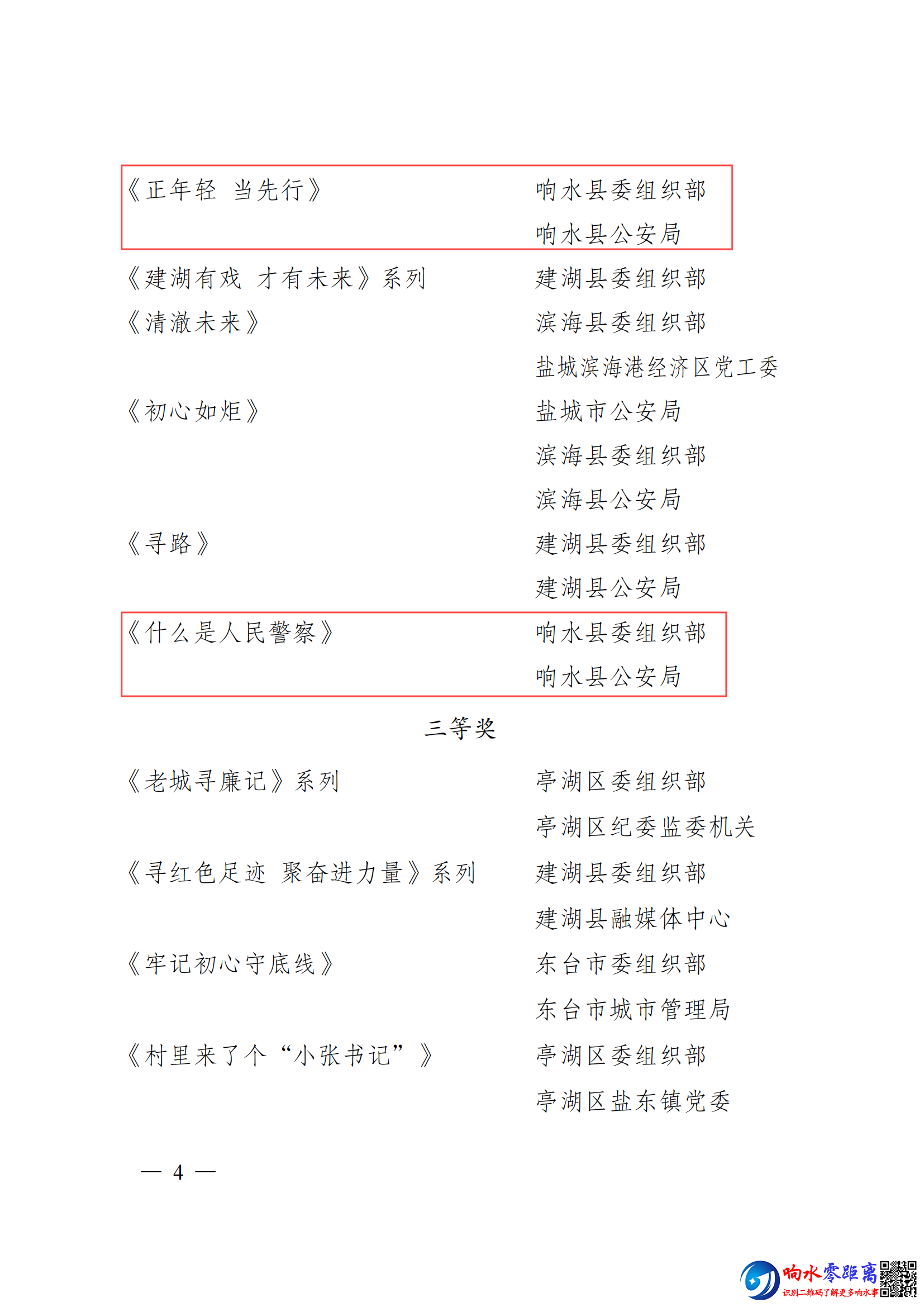 《正年轻 当先行》　　　　响水县委组织部
响水县公安局

《建湖有戏 才有未来》系列　　　　建湖县委组织部

《清澈未来》　　　　滨海县委组织部
盐城滨海港经济区党工委

《初心如炬》　　　　盐城市公安局
滨海县委组织部
滨海县公安局

《寻路》　　　　建湖县委组织部
建湖县公安局

《什么是人民警察》　　　　响水县委组织部
响水县公安局

三等奖

《老城寻廉记》系列　　　　亭湖区委组织部
亭湖区纪委监委机关

《寻红色足迹 聚奋进力量》系列　　　　建湖县委组织部
建湖县融媒体中心

《牢记初心守底线》　　　　东台市委组织部
东台市城市管理局

《村里来了个“小张书记”》　　　　亭湖区委组织部
亭湖区盐东镇党委

— 4 —

响水零距离
识别二维码了解更多响水事